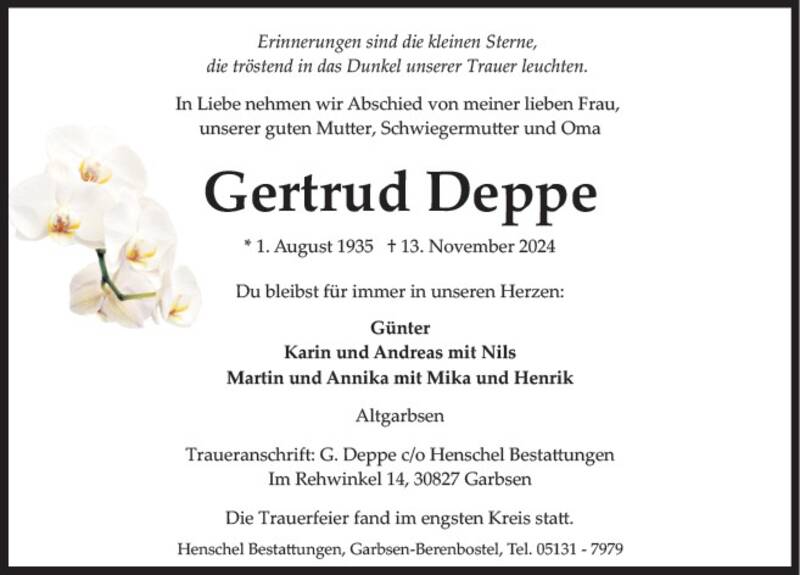 Erinnerungen sind die kleinen Sterne,
die tröstend in das Dunkel unserer Trauer leuchten.

In Liebe nehmen wir Abschied von meiner lieben Frau,
unserer guten Mutter, Schwiegermutter und Oma

Gertrud Deppe

* 1. August 1935 † 13. November 2024

Du bleibst für immer in unseren Herzen:

Günter
Karin und Andreas mit Nils
Martin und Annika mit Mika und Henrik

Altgarbsen

Traueranschrift: G. Deppe c/o Henschel Bestattungen
Im Rehwinkel 14, 30827 Garbsen

Die Trauerfeier fand im engsten Kreis statt.

Henschel Bestattungen, Garbsen-Berenbostel, Tel. 05131 - 7979